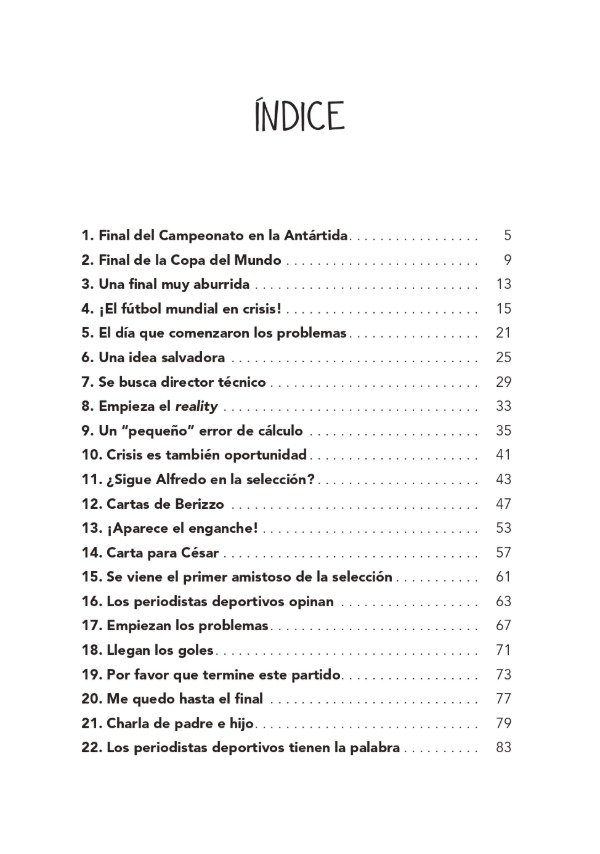 ÍNDICE

1. Final del Campeonato en la Antártida 5
2. Final de la Copa del Mundo 9
3. Una final muy aburrida 13
4. ¡El fútbol mundial en crisis! 15
5. El día que comenzaron los problemas 21
6. Una idea salvadora 25
7. Se busca director técnico 29
8. Empieza el reality 33
9. Un "pequeño" error de cálculo 35
10. Crisis es también oportunidad 41
11. ¿Sigue Alfredo en la selección? 43
12. Cartas de Berizzo 47
13. ¡Aparece el enganche! 53
14. Carta para César 57
15. Se viene el primer amistoso de la selección 61
16. Los periodistas deportivos opinan 63
17. Empiezan los problemas 67
18. Llegan los goles 71
19. Por favor que termine este partido 73
20. Me quedo hasta el final 77
21. Charla de padre e hijo 79
22. Los periodistas deportivos tienen la palabra 83